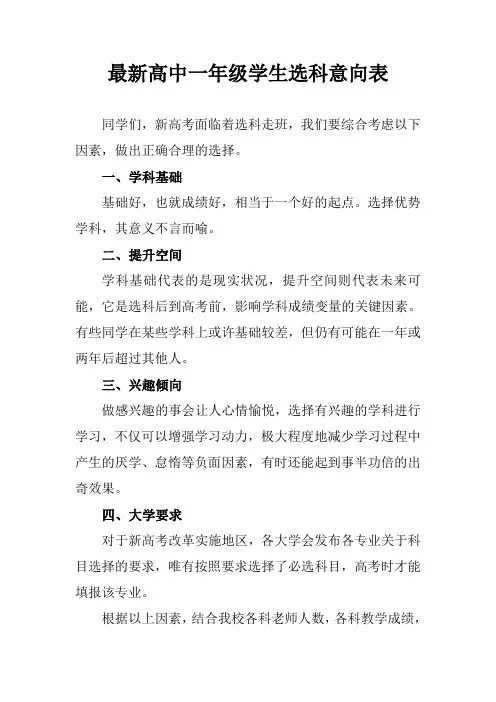 最新高中一年级学生选科意向表

同学们，新高考面临着选科走班，我们要综合考虑以下因素，做出正确合理的选择。

一、学科基础

基础好，也就成绩好，相当于一个好的起点。选择优势学科，其意义不言而喻。

二、提升空间

学科基础代表的是现实状况，提升空间则代表未来可能，它是选科后到高考前，影响学科成绩变量的关键因素。有些同学在某些学科上或许基础较差，但仍有可能在一年或两年后超过其他人。

三、兴趣倾向

做感兴趣的事会让人心情愉悦，选择有兴趣的学科进行学习，不仅可以增强学习动力，极大程度地减少学习过程中产生的厌学、怠惰等负面因素，有时还能起到事半功倍的出奇效果。

四、大学要求

对于新高考改革实施地区，各大学会发布各专业关于科目选择的要求，唯有按照要求选择了必选科目，高考时才能填报该专业。

根据以上因素，结合我校各科老师人数，各科教学成绩，